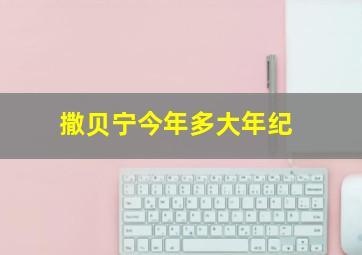 撒贝宁今年多大年纪